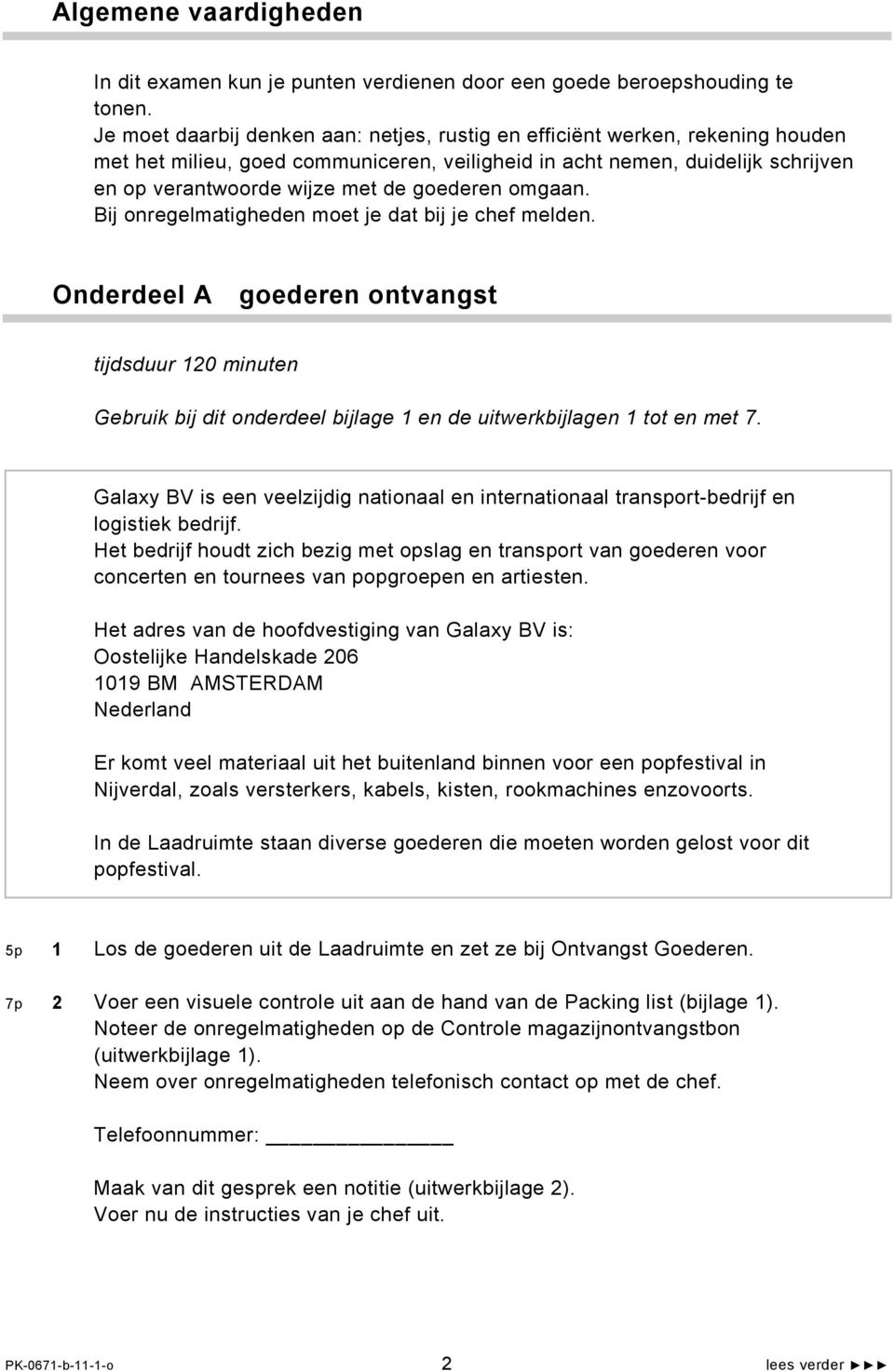 Algemene vaardigheden

In dit examen kun je punten verdienen door een goede beroepshouding te tonen.
Je moet daarbij denken aan: netjes, rustig en efficiënt werken, rekening houden met het milieu, goed communiceren, veiligheid in acht nemen, duidelijk schrijven en op verantwoorde wijze met de goederen omgaan.
Bij onregelmatigheden moet je dat bij je chef melden.

Onderdeel A goederen ontvangst

tijdsduur 120 minuten

Gebruik bij dit onderdeel bijlage 1 en de uitwerkbijlagen 1 tot en met 7.

Galaxy BV is een veelzijdig nationaal en internationaal transport-bedrijf en logistiek bedrijf.
Het bedrijf houdt zich bezig met opslag en transport van goederen voor concerten en tournees van popgroepen en artiesten.

Het adres van de hoofdvestiging van Galaxy BV is:
Oostelijke Handelskade 206
1019 BM AMSTERDAM
Nederland

Er komt veel materiaal uit het buitenland binnen voor een popfestival in Nijverdal, zoals versterkers, kabels, kisten, rookmachines enzovoorts.

In de Laadruimte staan diverse goederen die moeten worden gelost voor dit popfestival.

5p 1 Los de goederen uit de Laadruimte en zet ze bij Ontvangst Goederen.

7p 2 Voer een visuele controle uit aan de hand van de Packing list (bijlage 1).
Noteer de onregelmatigheden op de Controle magazijnontvangstbon (uitwerkbijlage 1).
Neem over onregelmatigheden telefonisch contact op met de chef.

Telefoonnummer: ______________

Maak van dit gesprek een notitie (uitwerkbijlage 2).
Voer nu de instructies van je chef uit.

PK-0671-b-11-1-o 2 lees verder ►►►